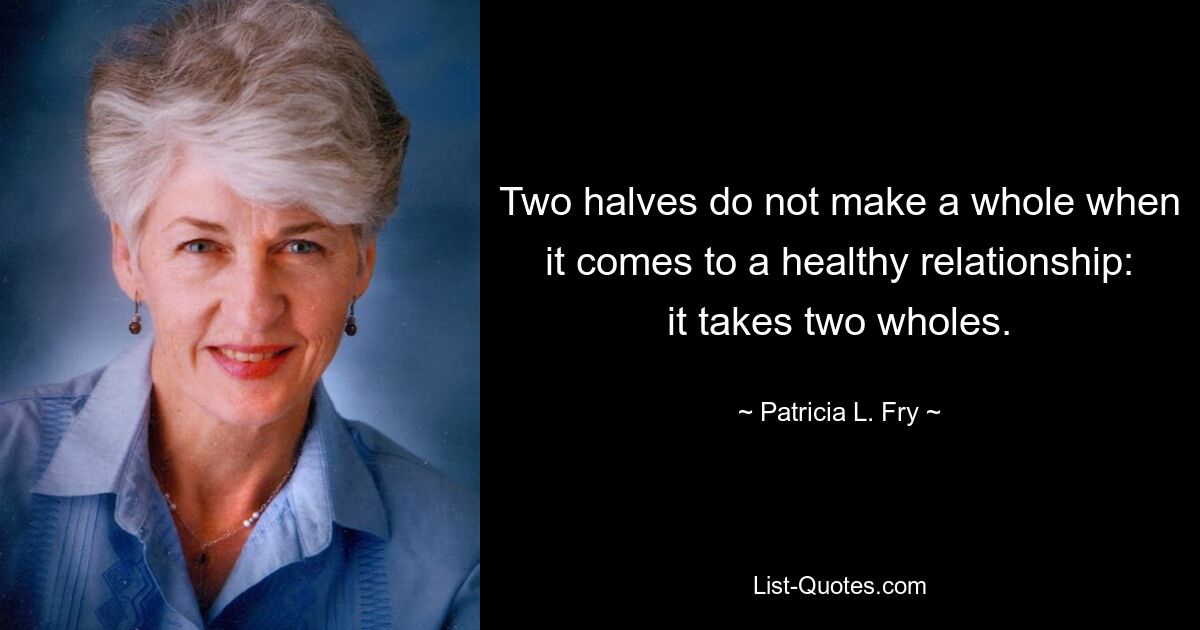 Two halves do not make a whole when it comes to a healthy relationship: it takes two wholes.

~ Patricia L. Fry ~

List-Quotes.com